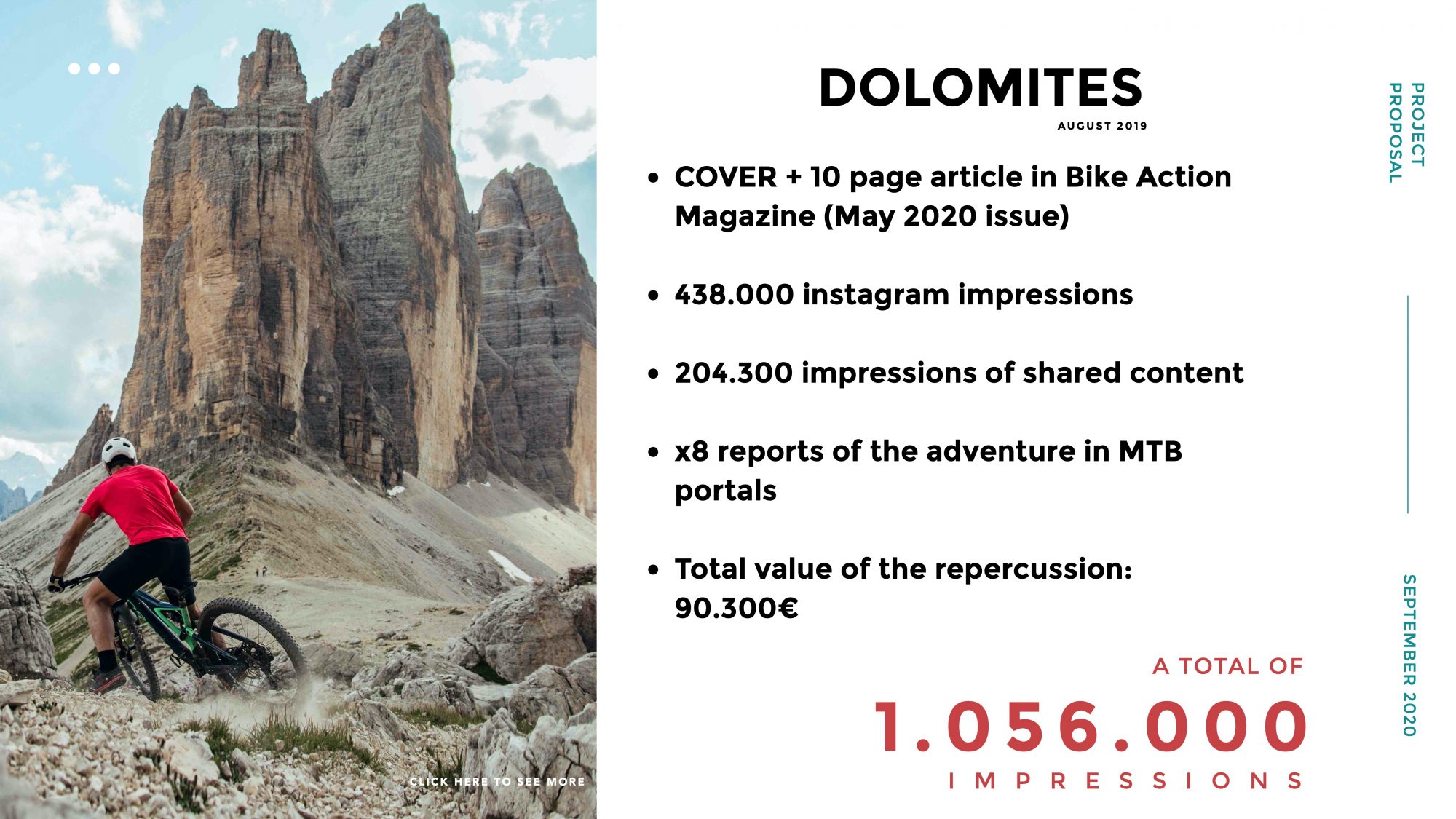 CLICK HERE TO SEE MORE

DOLOMITES

AUGUST 2019

• COVER + 10 page article in Bike Action Magazine (May 2020 issue)

• 438.000 instagram impressions

• 204.300 impressions of shared content

• x8 reports of the adventure in MTB portals

• Total value of the repercussion: 90.300€

A TOTAL OF

1.056.000

IMPRESSIONS

PROJECT PROPOSAL

SEPTEMBER 2020